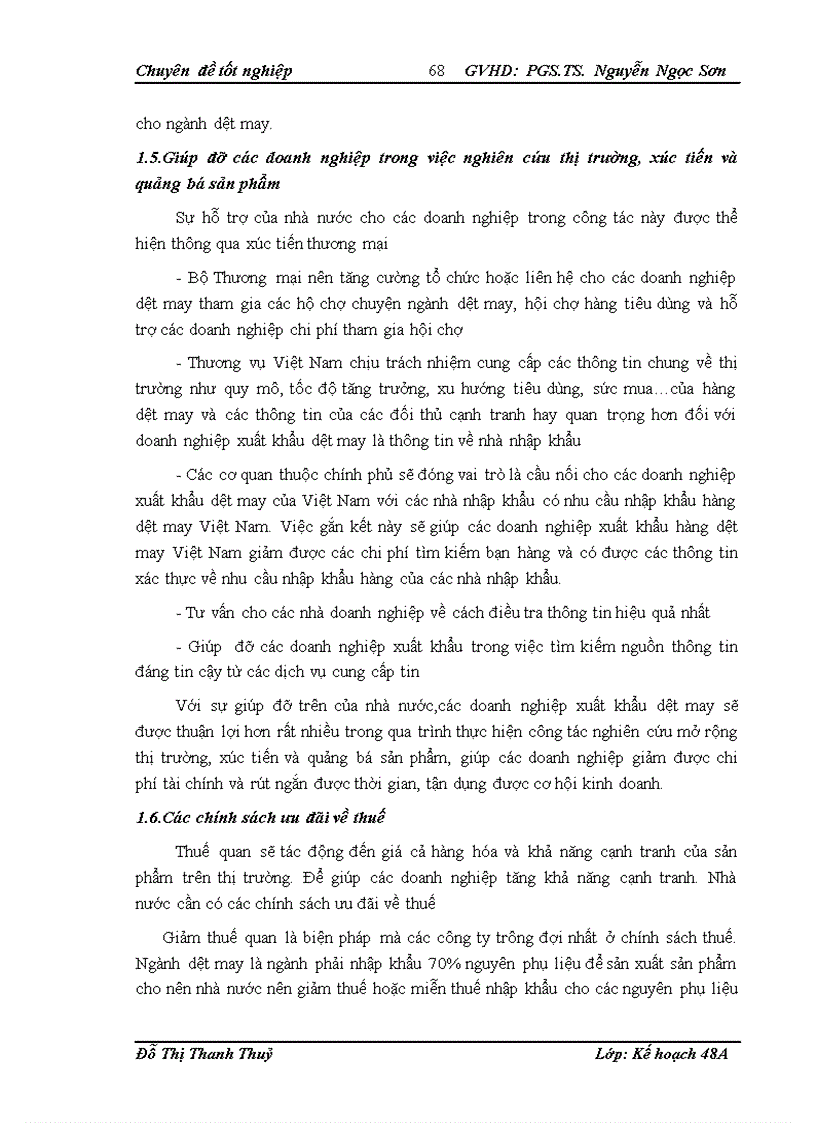 Chuyên đề tốt nghiệp 68 GVHD: PGS.TS. Nguyễn Ngọc Sơn

cho ngành dệt may.

1.5.Giúp đỡ các doanh nghiệp trong việc nghiên cứu thị trường, xúc tiến và quảng bá sản phẩm

Sự hỗ trợ của nhà nước cho các doanh nghiệp trong công tác này được thể hiện thông qua xúc tiến thương mại

- Bộ Thương mại nên tăng cường tổ chức hoặc liên hệ cho các doanh nghiệp dệt may tham gia các hộ chợ chuyên ngành dệt may, hội chợ hàng tiêu dùng và hỗ trợ các doanh nghiệp chi phí tham gia hội chợ

- Thương vụ Việt Nam chịu trách nhiệm cung cấp các thông tin chung về thị trường như quy mô, tốc độ tăng trưởng, xu hướng tiêu dùng, sức mua…của hàng dệt may và các thông tin của các đối thủ cạnh tranh hay quan trọng hơn đối với doanh nghiệp xuất khẩu dệt may là thông tin về nhà nhập khẩu

- Các cơ quan thuộc chính phủ sẽ đóng vai trò là cầu nối cho các doanh nghiệp xuất khẩu dệt may của Việt Nam với các nhà nhập khẩu có nhu cầu nhập khẩu hàng dệt may Việt Nam. Việc gắn kết này sẽ giúp các doanh nghiệp xuất khẩu hàng dệt may Việt Nam giảm được các chi phí tìm kiếm bạn hàng và có được các thông tin xác thực về nhu cầu nhập khẩu hàng của các nhà nhập khẩu.

- Tư vấn cho các nhà doanh nghiệp về cách điều tra thông tin hiệu quả nhất

- Giúp đỡ các doanh nghiệp xuất khẩu trong việc tìm kiếm nguồn thông tin đáng tin cậy từ các dịch vụ cung cấp tin

Với sự giúp đỡ trên của nhà nước,các doanh nghiệp xuất khẩu dệt may sẽ được thuận lợi hơn rất nhiều trong qua trình thực hiện công tác nghiên cứu mở rộng thị trường, xúc tiến và quảng bá sản phẩm, giúp các doanh nghiệp giảm được chi phí tài chính và rút ngắn được thời gian, tận dụng được cơ hội kinh doanh.

1.6.Các chính sách ưu đãi về thuế

Thuế quan sẽ tác động đến giá cả hàng hóa và khả năng cạnh tranh của sản phẩm trên thị trường. Để giúp các doanh nghiệp tăng khả năng cạnh tranh. Nhà nước cần có các chính sách ưu đãi về thuế

Giảm thuế quan là biện pháp mà các công ty trông đợi nhất ở chính sách thuế. Ngành dệt may là ngành phải nhập khẩu 70% nguyên phụ liệu để sản xuất sản phẩm cho nên nhà nước nên giảm thuế hoặc miễn thuế nhập khẩu cho các nguyên phụ liệu

Đỗ Thị Thanh Thuỷ Lớp: Kế hoạch 48A